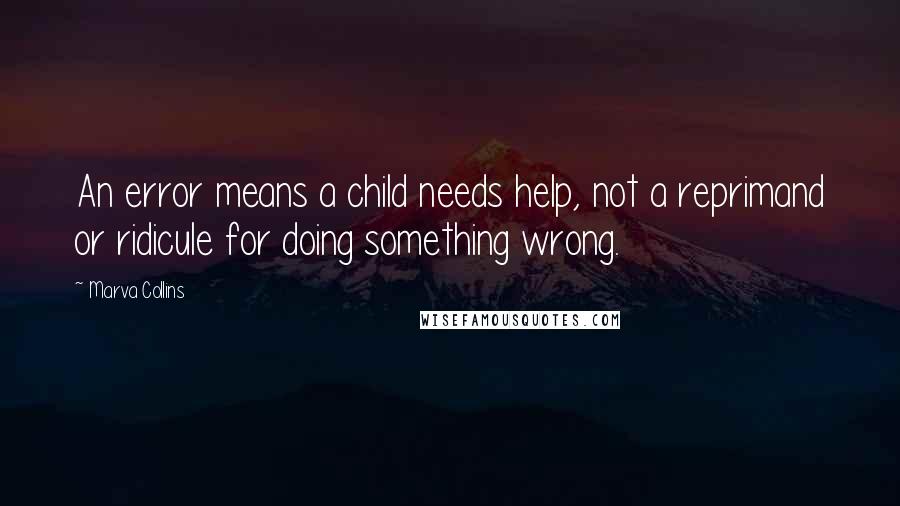 An error means a child needs help, not a reprimand or ridicule for doing something wrong.

~ Marva Collins

WISEFAMOUSQUOTES.COM